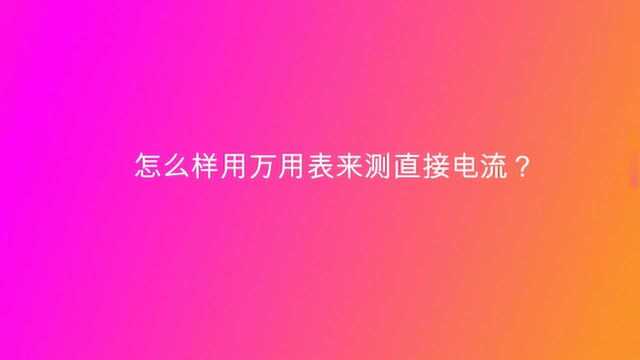 怎么样用万用表来测直接电流？